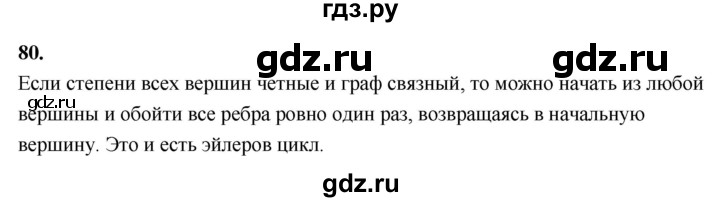 гдз.ру

80.

gdz.ru gdz.ru

Если степени всех вершин четные и граф связный, то можно начать из любой вершины и обойти все ребра ровно один раз, возвращаясь в начальную вершину. Это и есть эйлеров цикл.

gdz.ru

gdz.ru